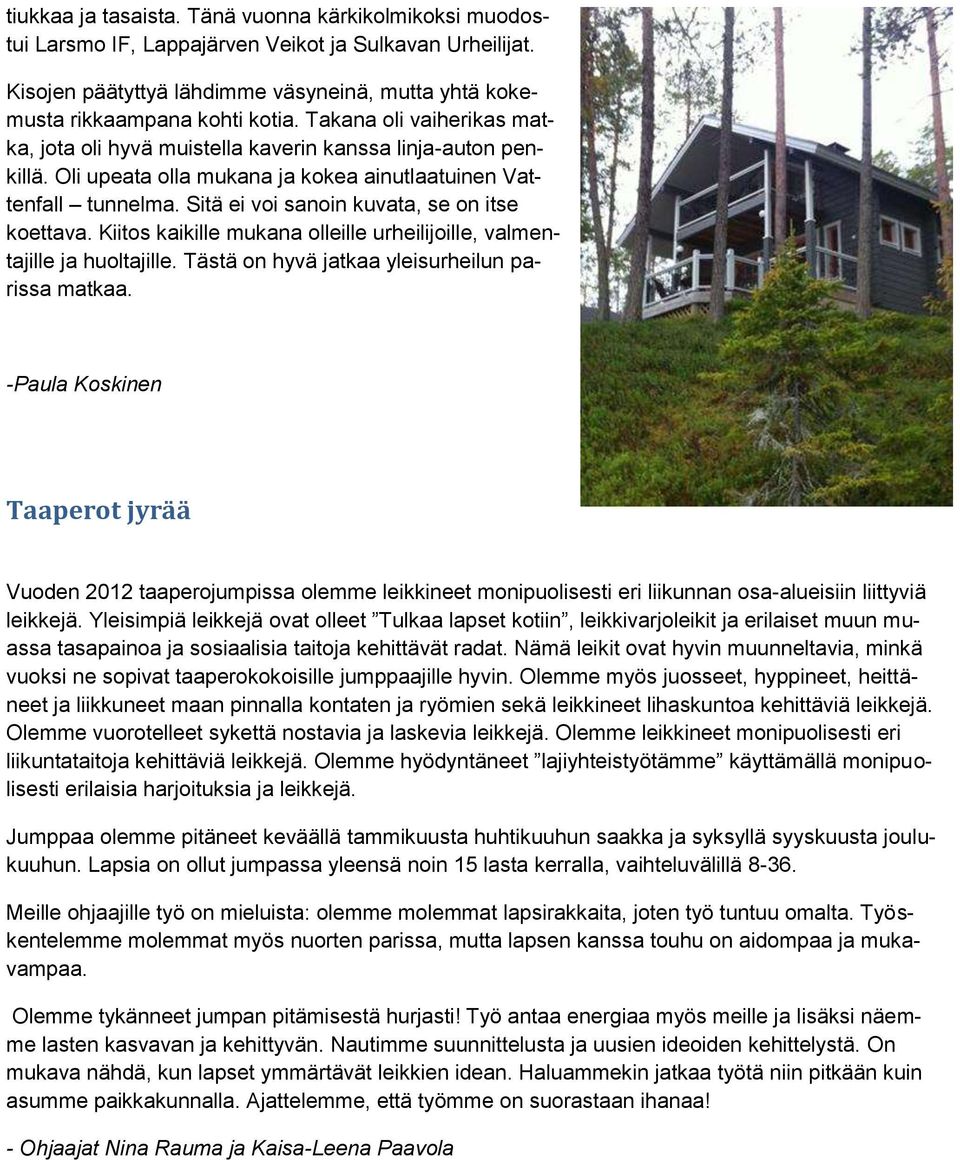 tiukkaa ja tasaista. Tänä vuonna kärkikolmikoksi muodostui Larsmo IF, Lappajärven Veikot ja Sulkavan Urheilijat.

Kisojen päätyttyä lähdimme väsyneinä, mutta yhtä kokemusta rikkaampana kohti kotia. Takana oli vaiherikas matka, jota oli hyvä muistella kaverin kanssa linja-auton penkillä. Oli upeata olla mukana ja kokea ainutlaatuinen Vattenfall – tunnelma. Sitä ei voi sanoin kuvata, se on itse koettava. Kiitos kaikille mukana olleille urheilijoille, valmentajille ja huoltajille. Tästä on hyvä jatkaa yleisurheilun parissa matkaa.

-Paula Koskinen

Taaperot jyrää

Vuoden 2012 taaperojumpissa olemme leikkineet monipuolisesti eri liikunnan osa-alueisiin liittyviä leikkejä. Yleisimpiä leikkejä ovat olleet ”Tulkaa lapset kotiin”, leikkivarjoleikit ja erilaiset muun muassa tasapainoa ja sosiaalisia taitoja kehittävät radat. Nämä leikit ovat hyvin muunneltavia, minkä vuoksi ne sopivat taaperokokoisille jumppaajille hyvin. Olemme myös juosseet, hyppineet, heittäneet ja liikkuneet maan pinnalla kontaten ja ryömien sekä leikkineet lihaskuntoa kehittäviä leikkejä. Olemme vuorotelleet sykettä nostavia ja laskevia leikkejä. Olemme leikkineet monipuolisesti eri liikuntataitoja kehittäviä leikkejä. Olemme hyödyntäneet ”lajiyhteistyötämme” käyttämällä monipuolisesti erilaisia harjoituksia ja leikkejä.

Jumppaa olemme pitäneet keväällä tammikuusta huhtikuuhun saakka ja syksyllä syyskuusta joulukuuhun. Lapsia on ollut jumpassa yleensä noin 15 lasta kerralla, vaihteluvälillä 8-36.

Meille ohjaajille työ on mieluista: olemme molemmat lapsirakkaita, joten työ tuntuu omalta. Työskentelemme molemmat myös nuorten parissa, mutta lapsen kanssa touhu on aidompaa ja mukavampaa.

Olemme tykänneet jumpan pitämisestä hurjasti! Työ antaa energiaa myös meille ja lisäksi näemme lasten kasvavan ja kehittyvän. Nautimme suunnittelusta ja uusien ideoiden kehittelystä. On mukava nähdä, kun lapset ymmärtävät leikkien idean. Haluammekin jatkaa työtä niin pitkään kuin asumme paikkakunnalla. Ajattelemme, että työmme on suorastaan ihanaa!

- Ohjaajat Nina Rauma ja Kaisa-Leena Paavola